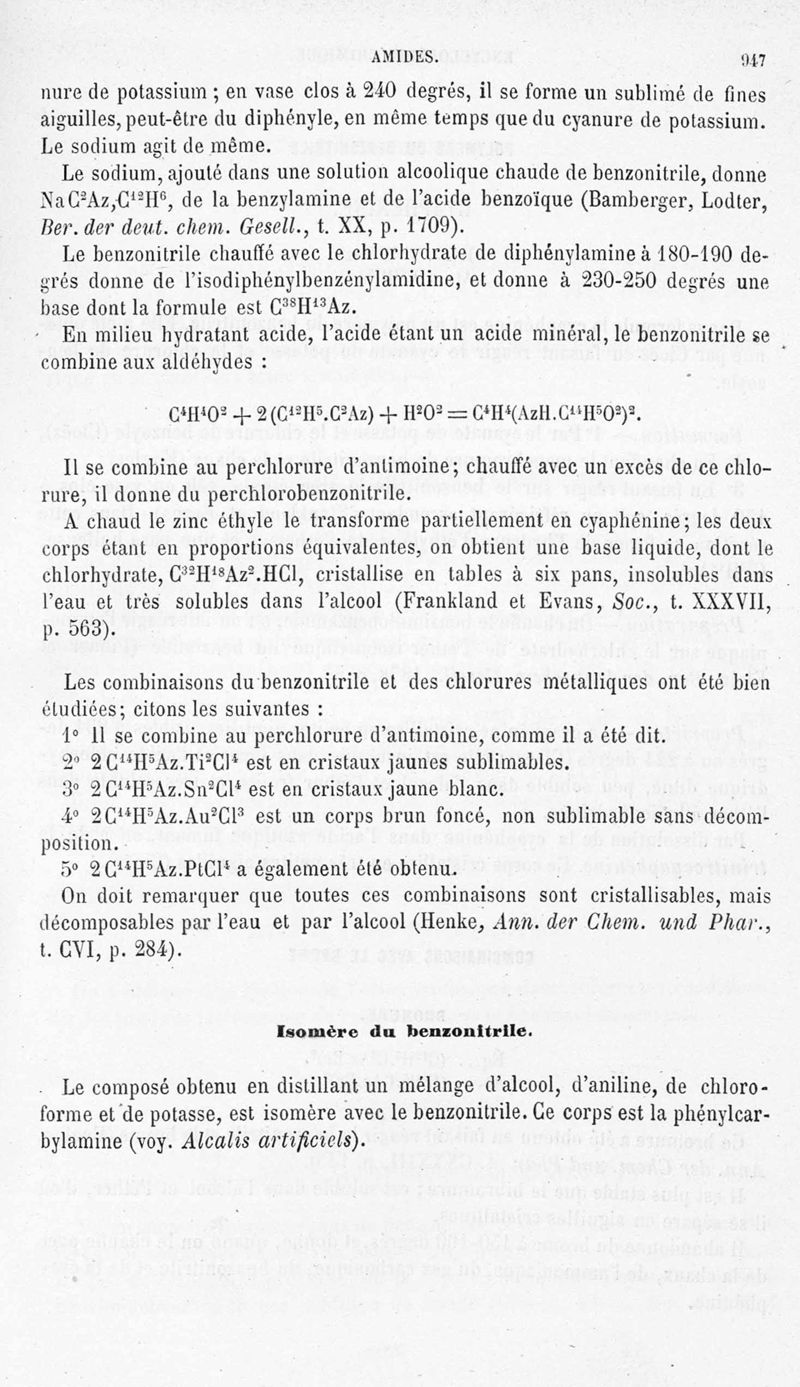 AMIDES. 947

nure de potassium ; en vase clos à 240 degrés, il se forme un sublimé de fines aiguilles, peut-être du diphényle, en même temps que du cyanure de potassium. Le sodium agit de même.

Le sodium, ajouté dans une solution alcoolique chaude de benzonitrile, donne $NaC^2Az,C^{12}H^6$, de la benzylamine et de l'acide benzoïque (Bamberger, Lodter, Ber. der deut. chem. Gesell., t. XX, p. 1709).

Le benzonitrile chauffé avec le chlorhydrate de diphénylamine à 180-190 degrés donne de l'isodiphénylbenzénylamidine, et donne à 230-250 degrés une base dont la formule est $C^{38}H^{13}Az$.

En milieu hydratant acide, l'acide étant un acide minéral, le benzonitrile se combine aux aldéhydes :

$C^4H^4O^2 + 2(C^{12}H^5.C^2Az) + H^2O^2 = C^4H^4(AzH.C^{14}H^5O^2)^2$.

Il se combine au perchlorure d'antimoine; chauffé avec un excès de ce chlorure, il donne du perchlorobenzonitrile.

A chaud le zinc éthyle le transforme partiellement en cyaphénine; les deux corps étant en proportions équivalentes, on obtient une base liquide, dont le chlorhydrate, $C^{32}H^{18}Az^2.HCl$, cristallise en tables à six pans, insolubles dans l'eau et très solubles dans l'alcool (Frankland et Evans, Soc., t. XXXVII, p. 563).

Les combinaisons du benzonitrile et des chlorures métalliques ont été bien étudiées; citons les suivantes :

1° Il se combine au perchlorure d'antimoine, comme il a été dit.

2° $2C^{14}H^5Az.Ti^2Cl^4$ est en cristaux jaunes sublimables.

3° $2C^{14}H^5Az.Sn^2Cl^4$ est en cristaux jaune blanc.

4° $2C^{14}H^5Az.Au^2Cl^3$ est un corps brun foncé, non sublimable sans décomposition.

5° $2C^{14}H^5Az.PtCl^4$ a également été obtenu.

On doit remarquer que toutes ces combinaisons sont cristallisables, mais décomposables par l'eau et par l'alcool (Henke, Ann. der Chem. und Phar., t. CVI, p. 284).

Isomère du benzonitrile.

Le composé obtenu en distillant un mélange d'alcool, d'aniline, de chloroforme et de potasse, est isomère avec le benzonitrile. Ce corps est la phénylcarbylamine (voy. Alcalis artificiels).